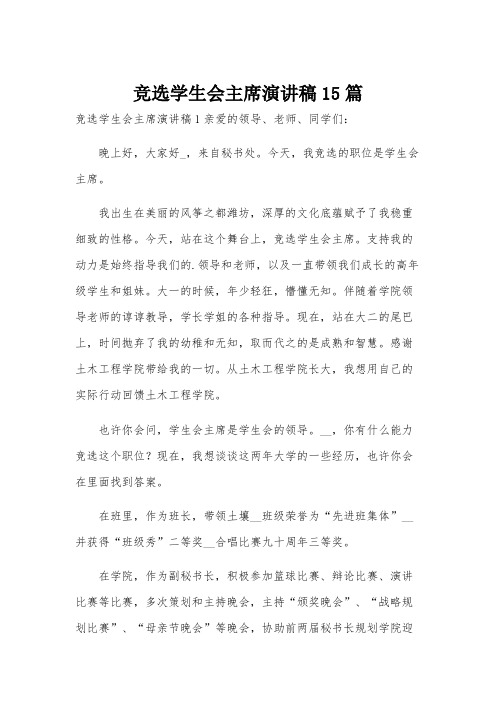 竞选学生会主席演讲稿 15 篇

竞选学生会主席演讲稿 1 亲爱的领导、老师、同学们：

晚上好，大家好_，来自秘书处。今天，我竞选的职位是学生会主席。

我出生在美丽的风筝之都潍坊，深厚的文化底蕴赋予了我稳重细致的性格。今天，站在这个舞台上，竞选学生会主席。支持我的动力是始终指导我们的.领导和老师，以及一直带领我们成长的高年级学生和姐妹。大一的时候，年少轻狂，懵懂无知。伴随着学院领导老师的谆谆教导，学长学姐的各种指导。现在，站在大二的尾巴上，时间抛弃了我的幼稚和无知，取而代之的是成熟和智慧。感谢土木工程学院带给我的一切。从土木工程学院长大，我想用自己的实际行动回馈土木工程学院。

也许你会问，学生会主席是学生会的领导。__，你有什么能力竞选这个职位？现在，我想谈谈这两年大学的一些经历，也许你会在里面找到答案。

在班里，作为班长，带领土壤__班级荣誉为“先进班集体”__并获得“班级秀”二等奖__合唱比赛九十周年三等奖。

在学院，作为副秘书长，积极参加篮球比赛、辩论比赛、演讲比赛等比赛，多次策划和主持晚会，主持“颁奖晚会”、“战略规划比赛”、“母亲节晚会”等晚会，协助前两届秘书长规划学院迎